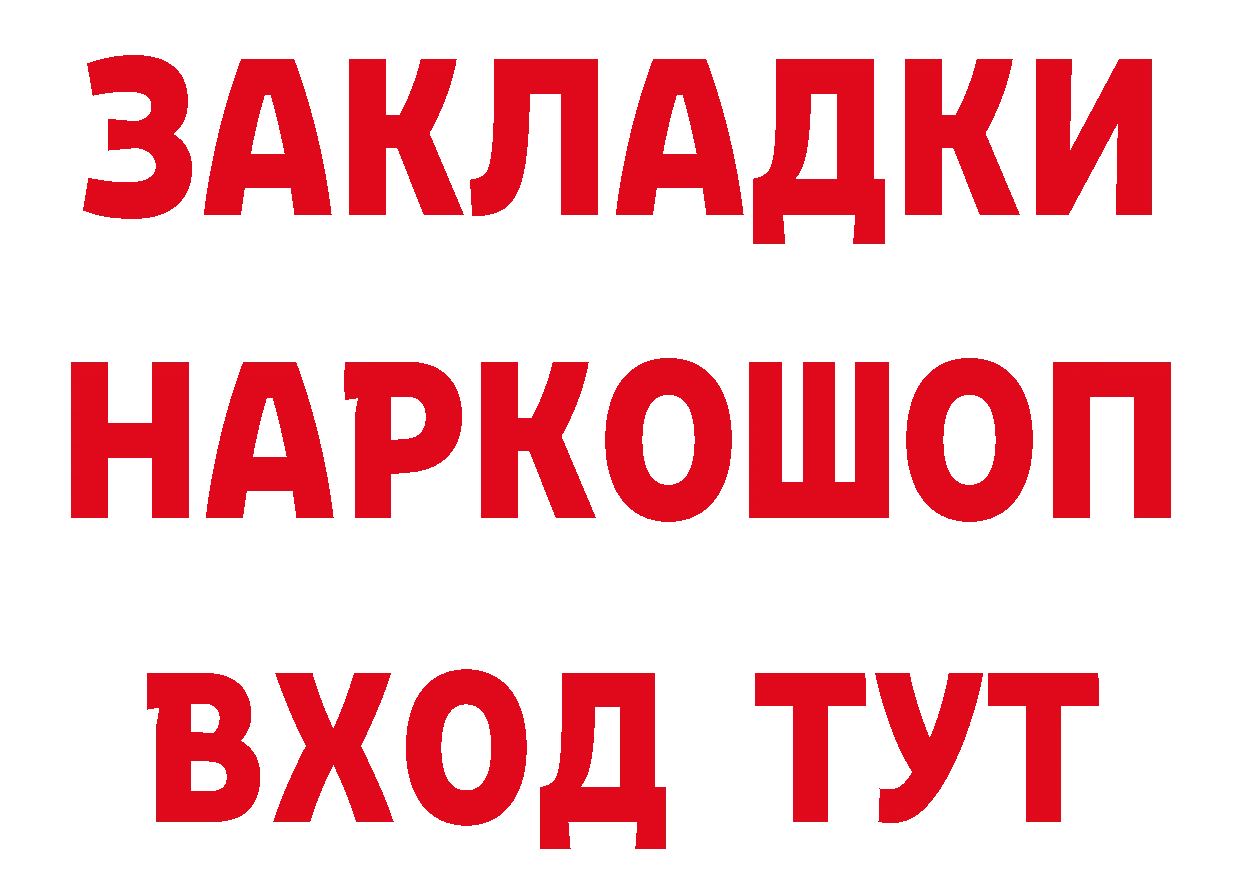 ЗАКЛАДКИ НАРКОШОП ВХОД ТУТ